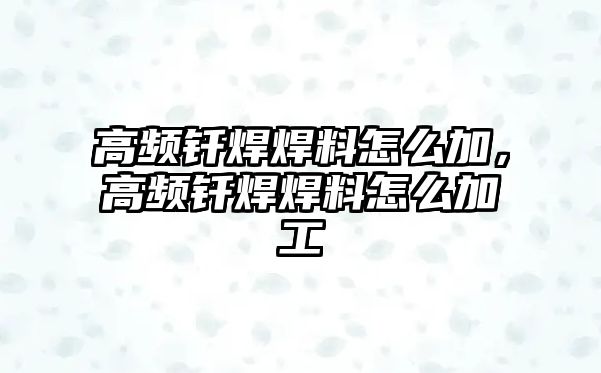 高频钎焊焊料怎么加，高频钎焊焊料怎么加工